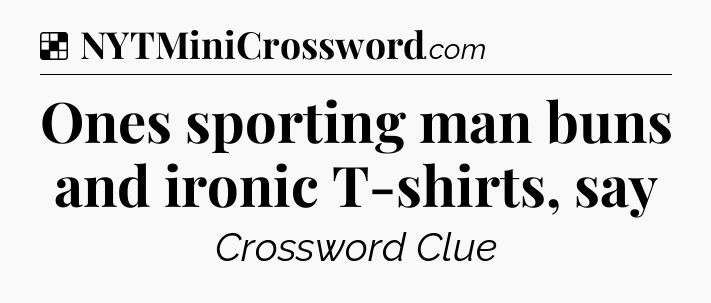 NYTMiniCrossword.com

Ones sporting man buns and ironic T-shirts, say

Crossword Clue